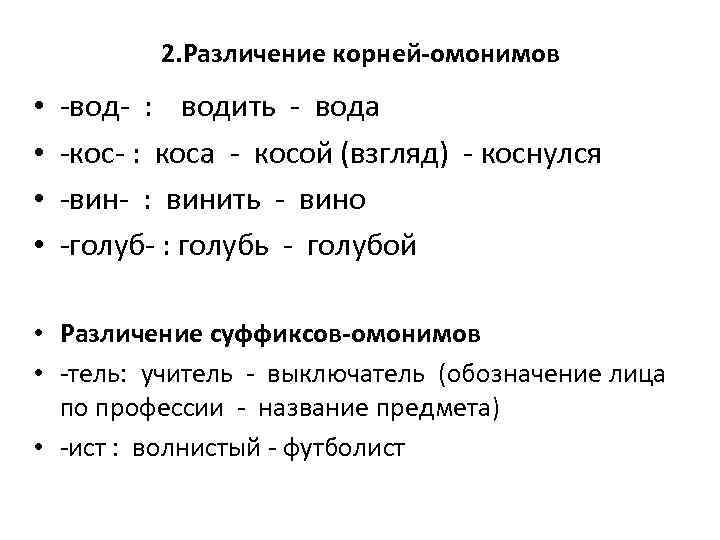 2.Различение корней-омонимов

• -вод- : водить - вода
• -кос- : коса - косой (взгляд) - коснулся
• -вин- : винить - вино
• -голуб- : голубь - голубой

• Различение суффиксов-омонимов
• -тель: учитель - выключатель (обозначение лица по профессии - название предмета)
• -ист : волнистый - футболист